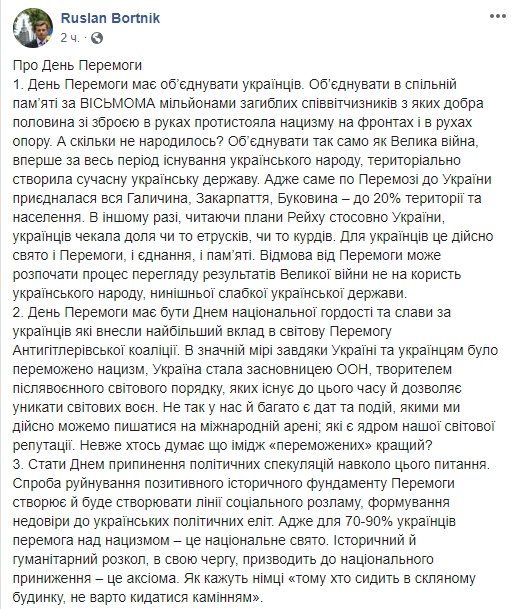 Ruslan Bortnik
2 ч. ·

Про День Перемоги
1. День Перемоги має об'єднувати українців. Об'єднувати в спільній пам'яті за ВІСЬМОМА мільйонами загиблих співвітчизників з яких добра половина зі зброєю в руках протистояла нацизму на фронтах і в рухах опору. А скільки не народилось? Об'єднувати так само як Велика війна, вперше за весь період існування українського народу, територіально створила сучасну українську державу. Адже саме по Перемозі до України приєдналася вся Галичина, Закарпаття, Буковина – до 20% території та населення. В іншому разі, читаючи плани Рейху стосовно України, українців чекала доля чи то етрусків, чи то курдів. Для українців це дійсно свято і Перемоги, і єднання, і пам'яті. Відмова від Перемоги може розпочати процес перегляду результатів Великої війни не на користь українського народу, нинішньої слабкої української держави.
2. День Перемоги має бути Днем національної гордості та слави за українців які внесли найбільший вклад в світову Перемогу Антигітлерівської коаліції. В значній мірі завдяки Україні та українцям було переможено нацизм, Україна стала засновницею ООН, творителем післявоєнного світового порядку, яких існує до цього часу й дозволяє уникати світових воєн. Не так у нас й багато є дат та подій, якими ми дійсно можемо пишатися на міжнародній арені; які є ядром нашої світової репутації. Невже хтось думає що імідж «переможених» кращий?
3. Стати Днем припинення політичних спекуляцій навколо цього питання. Спроба руйнування позитивного історичного фундаменту Перемоги створює й буде створювати лінії соціального розламу, формування недовіри до українських політичних еліт. Адже для 70-90% українців перемога над нацизмом – це національне свято. Історичний й гуманітарний розкол, в свою чергу, призводить до національного приниження – це аксіома. Як кажуть німці «тому хто сидить в скляному будинку, не варто кидатися камінням».